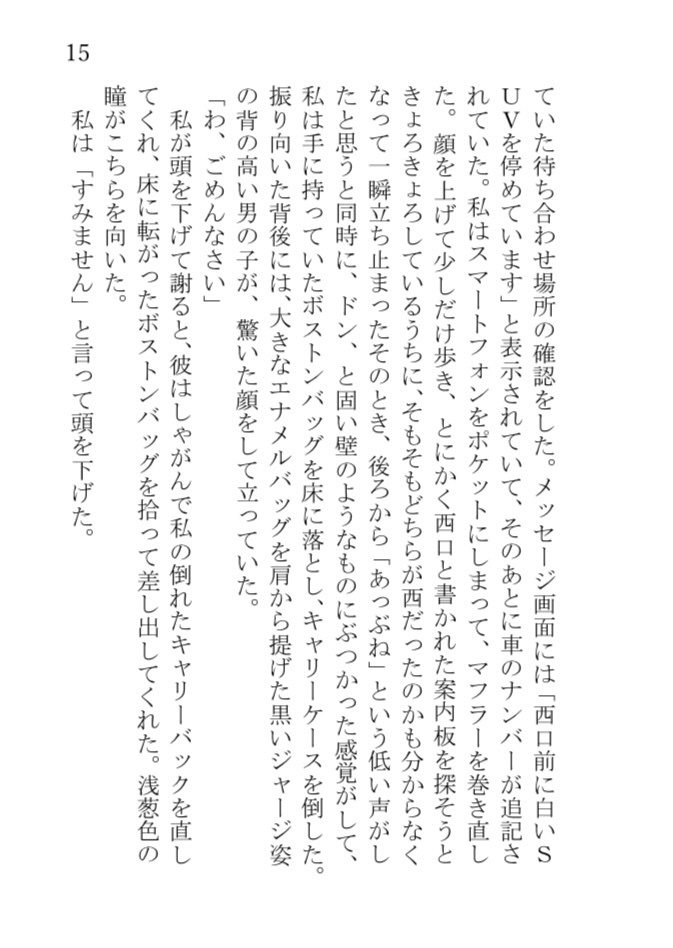 15

ていた待ち合わせ場所の確認をした。メッセージ画面には「西口前に白いSUVを停めています」と表示されていて、そのあとに車のナンバーが追記されていた。私はスマートフォンをポケットにしまって、マフラーを巻き直した。顔を上げて少しだけ歩き、とにかく西口と書かれた案内板を探そうときょろきょろしているうちに、そもそもどちらが西だったのかも分からなくなって一瞬立ち止まったそのとき、後ろから「あっぶね」という低い声がしたと思うと同時に、ドン、と固い壁のようなものにぶつかった感覚がして、私は手に持っていたボストンバッグを床に落とし、キャリーケースを倒した。振り向いた背後には、大きなエナメルバッグを肩から提げた黒いジャージ姿の背の高い男の子が、驚いた顔をして立っていた。

「わ、ごめんなさい」

私が頭を下げて謝ると、彼はしゃがんで私の倒れたキャリーバックを直してくれ、床に転がったボストンバッグを拾って差し出してくれた。浅葱色の瞳がこちらを向いた。

私は「すみません」と言って頭を下げた。